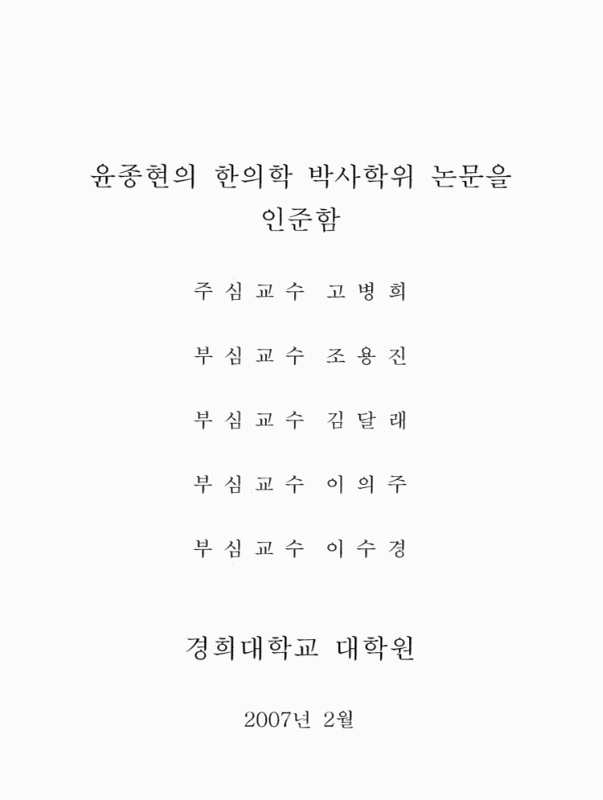 윤종현의 한의학 박사학위 논문을 인준함

주 심 교 수 고 병 희

부 심 교 수 조 용 진

부 심 교 수 김 달 래

부 심 교 수 이 의 주

부 심 교 수 이 수 경

경희대학교 대학원

2007년 2월